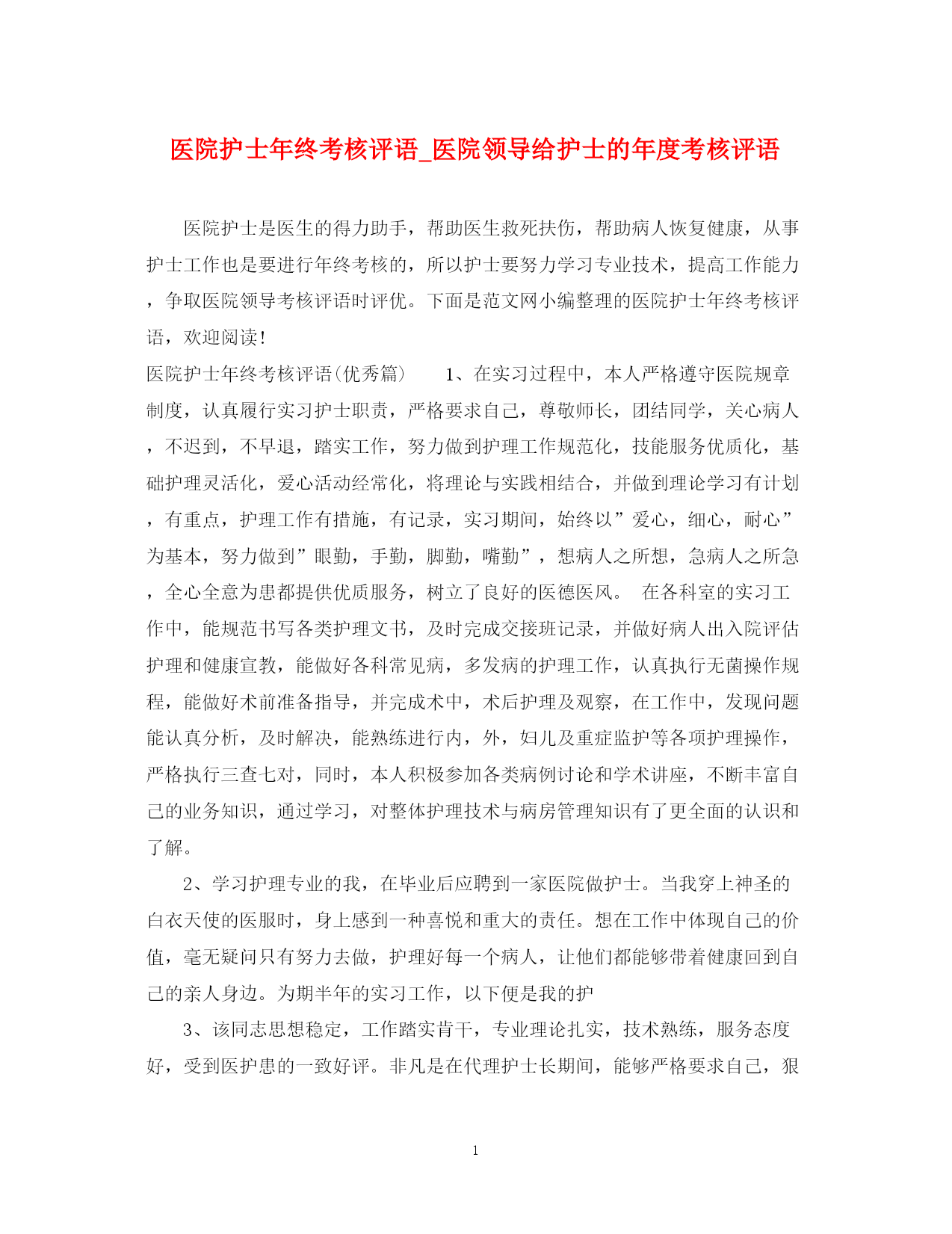 医院护士年终考核评语_医院领导给护士的年度考核评语

医院护士是医生的得力助手，帮助医生救死扶伤，帮助病人恢复健康，从事护士工作也是要进行年终考核的，所以护士要努力学习专业技术，提高工作能力，争取医院领导考核评语时评优。下面是范文网小编整理的医院护士年终考核评语，欢迎阅读!

医院护士年终考核评语(优秀篇)　　1、在实习过程中，本人严格遵守医院规章制度，认真履行实习护士职责，严格要求自己，尊敬师长，团结同学，关心病人，不迟到，不早退，踏实工作，努力做到护理工作规范化，技能服务优质化，基础护理灵活化，爱心活动经常化，将理论与实践相结合，并做到理论学习有计划，有重点，护理工作有措施，有记录，实习期间，始终以”爱心，细心，耐心”为基本，努力做到”眼勤，手勤，脚勤，嘴勤”，想病人之所想，急病人之所急，全心全意为患都提供优质服务，树立了良好的医德医风。 在各科室的实习工作中，能规范书写各类护理文书，及时完成交接班记录，并做好病人出入院评估护理和健康宣教，能做好各科常见病，多发病的护理工作，认真执行无菌操作规程，能做好术前准备指导，并完成术中，术后护理及观察，在工作中，发现问题能认真分析，及时解决，能熟练进行内，外，妇儿及重症监护等各项护理操作，严格执行三查七对，同时，本人积极参加各类病例讨论和学术讲座，不断丰富自己的业务知识，通过学习，对整体护理技术与病房管理知识有了更全面的认识和了解。

2、学习护理专业的我，在毕业后应聘到一家医院做护士。当我穿上神圣的白衣天使的医服时，身上感到一种喜悦和重大的责任。想在工作中体现自己的价值，毫无疑问只有努力去做，护理好每一个病人，让他们都能够带着健康回到自己的亲人身边。为期半年的实习工作，以下便是我的护

3、该同志思想稳定，工作踏实肯干，专业理论扎实，技术熟练，服务态度好，受到医护患的一致好评。非凡是在代理护士长期间，能够严格要求自己，狠

1